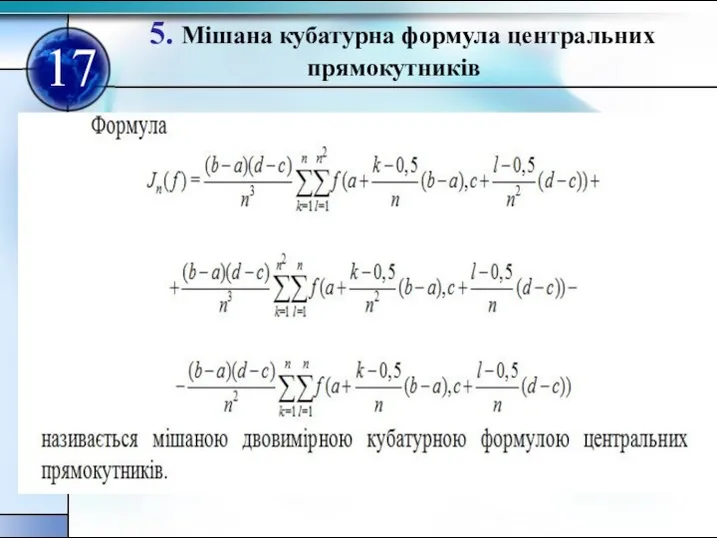 17

5. Мішана кубатурна формула центральних прямокутників

Формула

$J_n(f)=\frac{(b-a)(d-c)}{n^3}\sum_{k=1}^{n}\sum_{l=1}^{n^2}f(a+\frac{k-0,5}{n}(b-a),c+\frac{l-0,5}{n^2}(d-c))+$

$+\frac{(b-a)(d-c)}{n^3}\sum_{k=1}^{n^2}\sum_{l=1}^{n}f(a+\frac{k-0,5}{n^2}(b-a),c+\frac{l-0,5}{n}(d-c))-$

$-\frac{(b-a)(d-c)}{n^2}\sum_{k=1}^{n}\sum_{l=1}^{n}f(a+\frac{k-0,5}{n}(b-a),c+\frac{l-0,5}{n}(d-c))$

називається мішаною двовимірною кубатурною формулою центральних прямокутників.